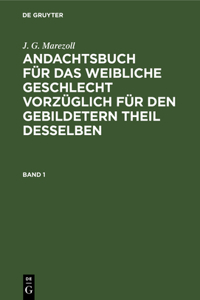 DE GRUYTER

J. G. Marezoll

ANDACHTSBUCH FÜR DAS WEIBLICHE GESCHLECHT VORZÜGLICH FÜR DEN GEBILDETERN THEIL DESSELBEN

BAND 1

DE G